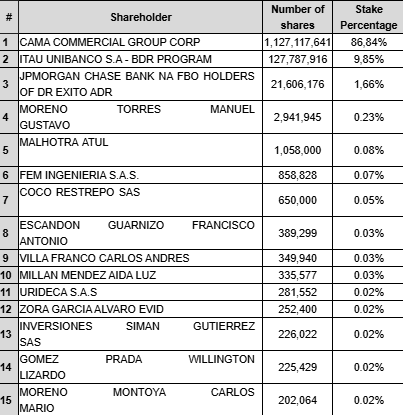 | # | Shareholder | Number of shares | Stake Percentage |
|---|---|---|---|
| 1 | CAMA COMMERCIAL GROUP CORP | 1,127,117,641 | 86,84% |
| 2 | ITAU UNIBANCO S.A - BDR PROGRAM | 127,787,916 | 9,85% |
| 3 | JPMORGAN CHASE BANK NA FBO HOLDERS OF DR EXITO ADR | 21,606,176 | 1,66% |
| 4 | MORENO TORRES MANUEL GUSTAVO | 2,941,945 | 0.23% |
| 5 | MALHOTRA ATUL | 1,058,000 | 0.08% |
| 6 | FEM INGENIERIA S.A.S. | 858,828 | 0.07% |
| 7 | COCO RESTREPO SAS | 650,000 | 0.05% |
| 8 | ESCANDON GUARNIZO FRANCISCO ANTONIO | 389,299 | 0.03% |
| 9 | VILLA FRANCO CARLOS ANDRES | 349,940 | 0.03% |
| 10 | MILLAN MENDEZ AIDA LUZ | 335,577 | 0.03% |
| 11 | URIDECA S.A.S | 281,552 | 0.02% |
| 12 | ZORA GARCIA ALVARO EVID | 252,400 | 0.02% |
| 13 | INVERSIONES SIMAN GUTIERREZ SAS | 226,022 | 0.02% |
| 14 | GOMEZ PRADA WILLINGTON LIZARDO | 225,429 | 0.02% |
| 15 | MORENO MONTOYA CARLOS MARIO | 202,064 | 0.02% |